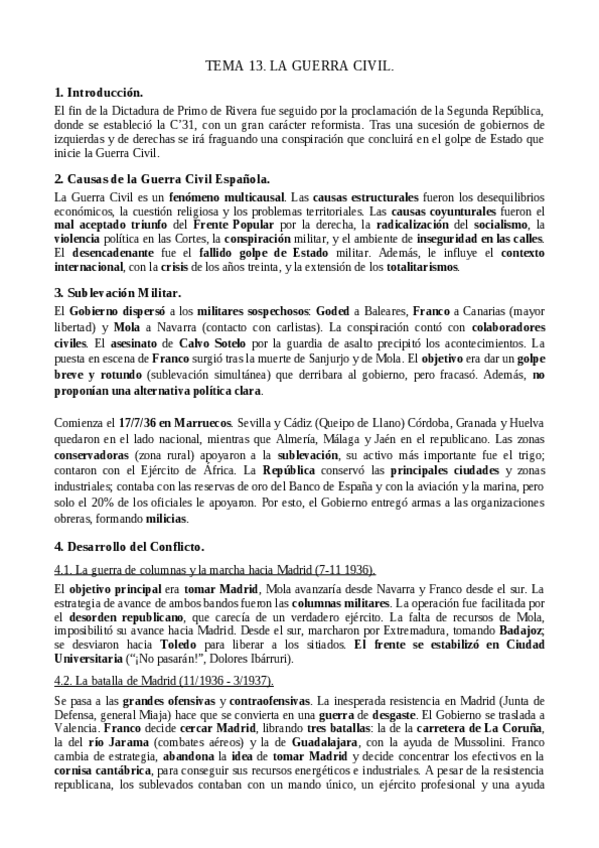 TEMA 13. LA GUERRA CIVIL.

1. Introducción.

El fin de la Dictadura de Primo de Rivera fue seguido por la proclamación de la Segunda República, donde se estableció la C'31, con un gran carácter reformista. Tras una sucesión de gobiernos de izquierdas y de derechas se irá fraguando una conspiración que concluirá en el golpe de Estado que inicie la Guerra Civil.

2. Causas de la Guerra Civil Española.

La Guerra Civil es un fenómeno multicausal. Las causas estructurales fueron los desequilibrios económicos, la cuestión religiosa y los problemas territoriales. Las causas coyunturales fueron el mal aceptado triunfo del Frente Popular por la derecha, la radicalización del socialismo, la violencia política en las Cortes, la conspiración militar, y el ambiente de inseguridad en las calles. El desencadenante fue el fallido golpe de Estado militar. Además, le influye el contexto internacional, con la crisis de los años treinta, y la extensión de los totalitarismos.

3. Sublevación Militar.

El Gobierno dispersó a los militares sospechosos: Goded a Baleares, Franco a Canarias (mayor libertad) y Mola a Navarra (contacto con carlistas). La conspiración contó con colaboradores civiles. El asesinato de Calvo Sotelo por la guardia de asalto precipitó los acontecimientos. La puesta en escena de Franco surgió tras la muerte de Sanjurjo y de Mola. El objetivo era dar un golpe breve y rotundo (sublevación simultánea) que derribara al gobierno, pero fracasó. Además, no proponían una alternativa política clara.

Comienza el 17/7/36 en Marruecos. Sevilla y Cádiz (Queipo de Llano) Córdoba, Granada y Huelva quedaron en el lado nacional, mientras que Almería, Málaga y Jaén en el republicano. Las zonas conservadoras (zona rural) apoyaron a la sublevación, su activo más importante fue el trigo; contaron con el Ejército de África. La República conservó las principales ciudades y zonas industriales; contaba con las reservas de oro del Banco de España y con la aviación y la marina, pero solo el 20% de los oficiales le apoyaron. Por esto, el Gobierno entregó armas a las organizaciones obreras, formando milicias.

4. Desarrollo del Conflicto.

4.1. La guerra de columnas y la marcha hacia Madrid (7-11 1936).

El objetivo principal era tomar Madrid, Mola avanzaría desde Navarra y Franco desde el sur. La estrategia de avance de ambos bandos fueron las columnas militares. La operación fue facilitada por el desorden republicano, que carecía de un verdadero ejército. La falta de recursos de Mola, imposibilitó su avance hacia Madrid. Desde el sur, marcharon por Extremadura, tomando Badajoz; se desviaron hacia Toledo para liberar a los sitiados. El frente se estabilizó en Ciudad Universitaria ("¡No pasarán!", Dolores Ibárruri).

4.2. La batalla de Madrid (11/1936 - 3/1937).

Se pasa a las grandes ofensivas y contraofensivas. La inesperada resistencia en Madrid (Junta de Defensa, general Miaja) hace que se convierta en una guerra de desgaste. El Gobierno se traslada a Valencia. Franco decide cercar Madrid, librando tres batallas: la de la carretera de La Coruña, la del río Jarama (combates aéreos) y la de Guadalajara, con la ayuda de Mussolini. Franco cambia de estrategia, abandona la idea de tomar Madrid y decide concentrar los efectivos en la cornisa cantábrica, para conseguir sus recursos energéticos e industriales. A pesar de la resistencia republicana, los sublevados contaban con un mando único, un ejército profesional y una ayuda